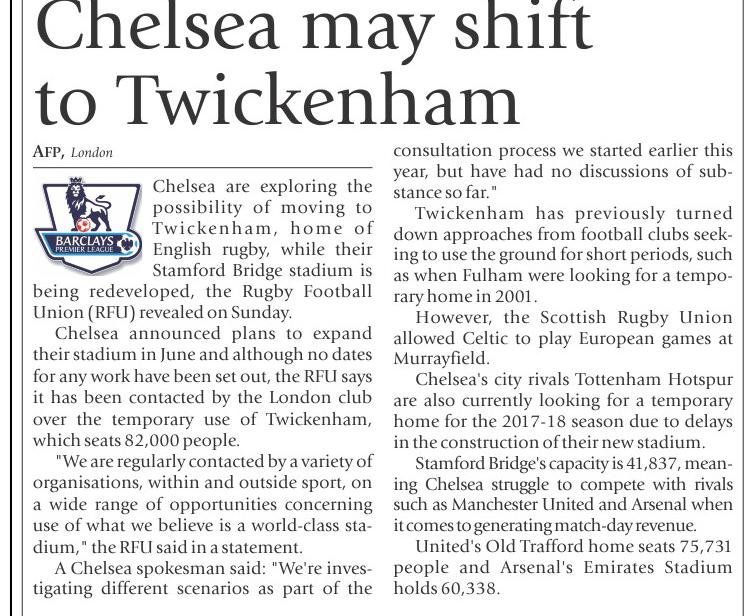 Chelsea may shift to Twickenham

AFP, London

BARCLAYS
PREMIER LEAGUE

Chelsea are exploring the possibility of moving to Twickenham, home of English rugby, while their Stamford Bridge stadium is being redeveloped, the Rugby Football Union (RFU) revealed on Sunday.

Chelsea announced plans to expand their stadium in June and although no dates for any work have been set out, the RFU says it has been contacted by the London club over the temporary use of Twickenham, which seats 82,000 people.

"We are regularly contacted by a variety of organisations, within and outside sport, on a wide range of opportunities concerning use of what we believe is a world-class stadium," the RFU said in a statement.

A Chelsea spokesman said: "We're investigating different scenarios as part of the consultation process we started earlier this year, but have had no discussions of substance so far."

Twickenham has previously turned down approaches from football clubs seeking to use the ground for short periods, such as when Fulham were looking for a temporary home in 2001.

However, the Scottish Rugby Union allowed Celtic to play European games at Murrayfield.

Chelsea's city rivals Tottenham Hotspur are also currently looking for a temporary home for the 2017-18 season due to delays in the construction of their new stadium.

Stamford Bridge's capacity is 41,837, meaning Chelsea struggle to compete with rivals such as Manchester United and Arsenal when it comes to generating match-day revenue.

United's Old Trafford home seats 75,731 people and Arsenal's Emirates Stadium holds 60,338.